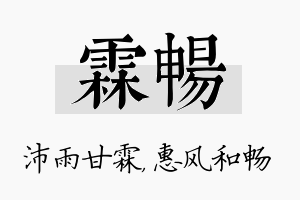 霖畅

沛雨甘霖，惠风和畅